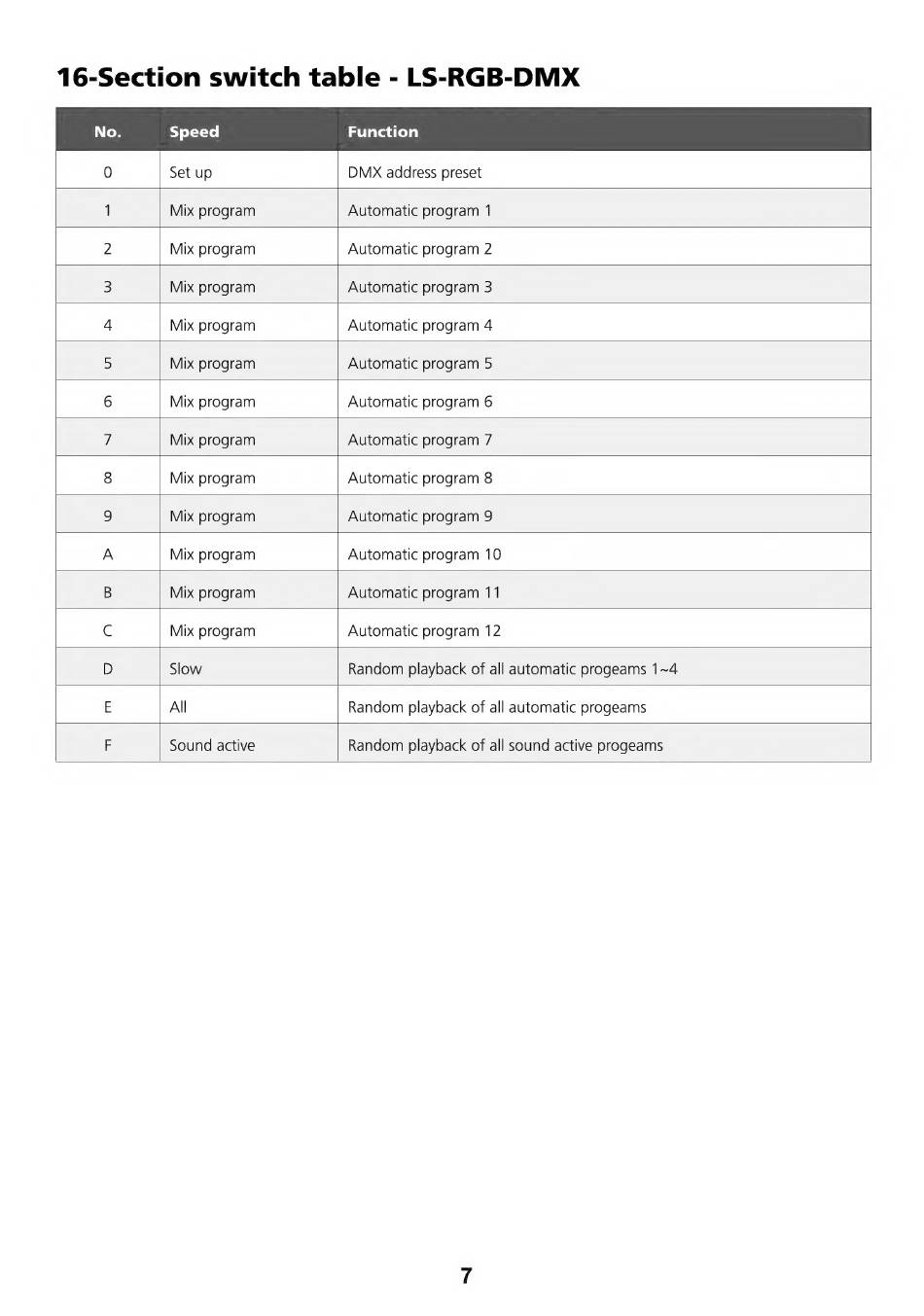 16-Section switch table - LS-RGB-DMX

| No. | Speed | Function |
|---|---|---|
| 0 | Set up | DMX address preset |
| 1 | Mix program | Automatic program 1 |
| 2 | Mix program | Automatic program 2 |
| 3 | Mix program | Automatic program 3 |
| 4 | Mix program | Automatic program 4 |
| 5 | Mix program | Automatic program 5 |
| 6 | Mix program | Automatic program 6 |
| 7 | Mix program | Automatic program 7 |
| 8 | Mix program | Automatic program 8 |
| 9 | Mix program | Automatic program 9 |
| A | Mix program | Automatic program 10 |
| B | Mix program | Automatic program 11 |
| C | Mix program | Automatic program 12 |
| D | Slow | Random playback of all automatic progeams 1~4 |
| E | All | Random playback of all automatic progeams |
| F | Sound active | Random playback of all sound active progeams |

7